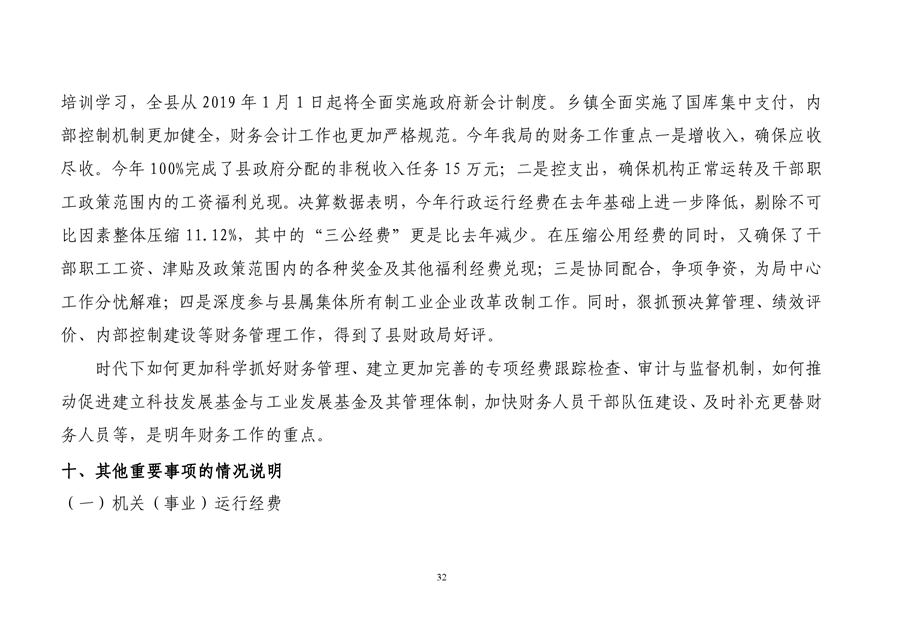 培训学习，全县从 2019 年 1 月 1 日起将全面实施政府新会计制度。乡镇全面实施了国库集中支付，内部控制机制更加健全，财务会计工作也更加严格规范。今年我局的财务工作重点一是增收入，确保应收尽收。今年 100%完成了县政府分配的非税收入任务 15 万元；二是控支出，确保机构正常运转及干部职工政策范围内的工资福利兑现。决算数据表明，今年行政运行经费在去年基础上进一步降低，剔除不可比因素整体压缩 11.12%，其中的“三公经费”更是比去年减少。在压缩公用经费的同时，又确保了干部职工工资、津贴及政策范围内的各种奖金及其他福利经费兑现；三是协同配合，争项争资，为局中心工作分忧解难；四是深度参与县属集体所有制工业企业改革改制工作。同时，狠抓预决算管理、绩效评价、内部控制建设等财务管理工作，得到了县财政局好评。

时代下如何更加科学抓好财务管理、建立更加完善的专项经费跟踪检查、审计与监督机制，如何推动促进建立科技发展基金与工业发展基金及其管理体制，加快财务人员干部队伍建设、及时补充更替财务人员等，是明年财务工作的重点。

十、其他重要事项的情况说明

（一）机关（事业）运行经费

32